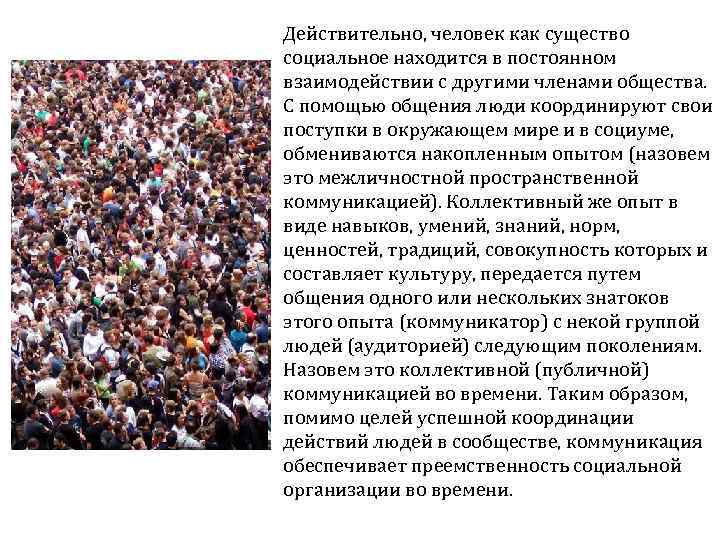 Действительно, человек как существо социальное находится в постоянном взаимодействии с другими членами общества. С помощью общения люди координируют свои поступки в окружающем мире и в социуме, обмениваются накопленным опытом (назовем это межличностной пространственной коммуникацией). Коллективный же опыт в виде навыков, умений, знаний, норм, ценностей, традиций, совокупность которых и составляет культуру, передается путем общения одного или нескольких знатоков этого опыта (коммуникатор) с некой группой людей (аудиторией) следующим поколениям. Назовем это коллективной (публичной) коммуникацией во времени. Таким образом, помимо целей успешной координации действий людей в сообществе, коммуникация обеспечивает преемственность социальной организации во времени.